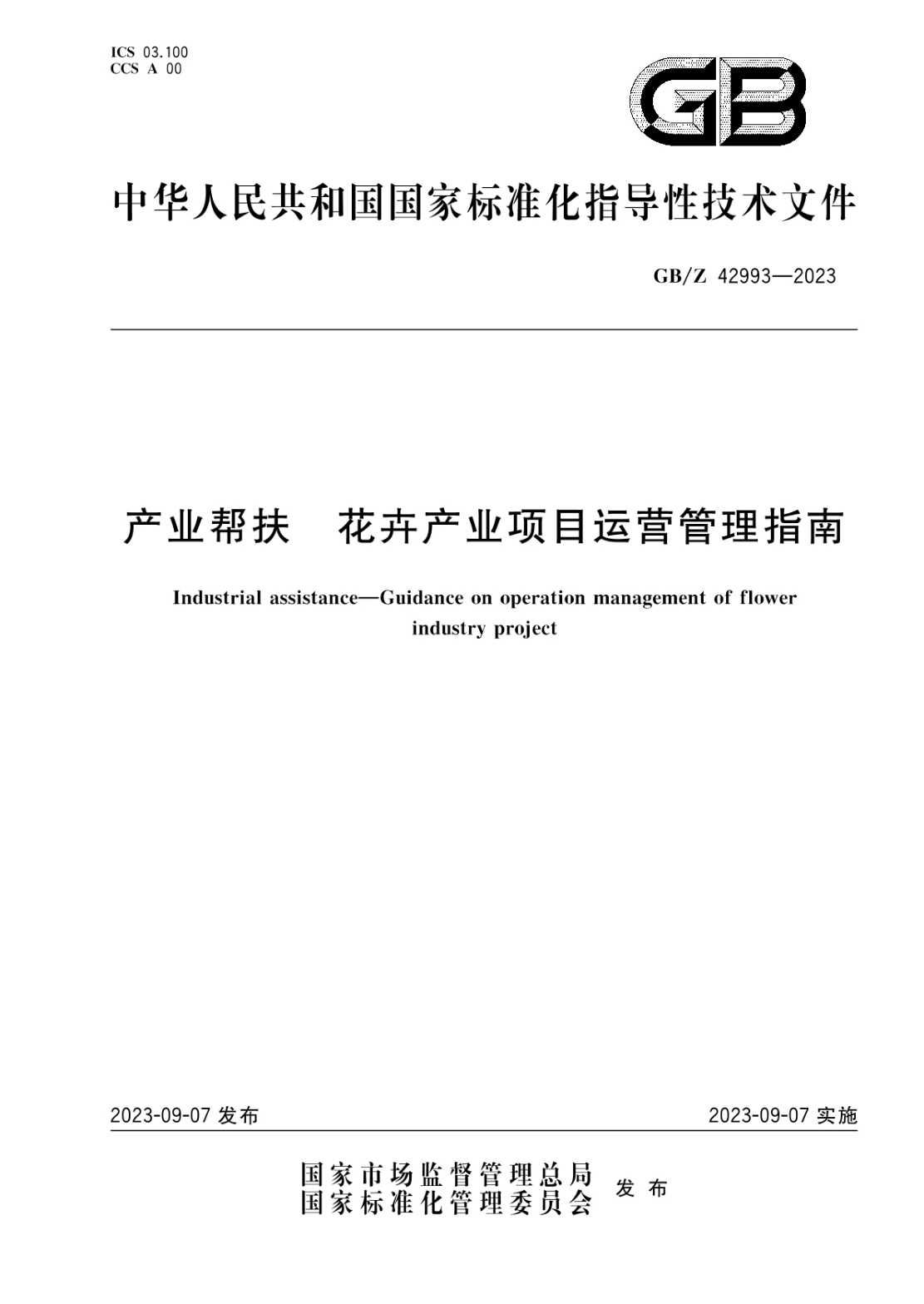 ICS 03.100
CCS A 00

GB

中华人民共和国国家标准化指导性技术文件

GB/Z 42993—2023

产业帮扶　花卉产业项目运营管理指南

Industrial assistance—Guidance on operation management of flower industry project

2023-09-07 发布

2023-09-07 实施

国家市场监督管理总局
国家标准化管理委员会
发布